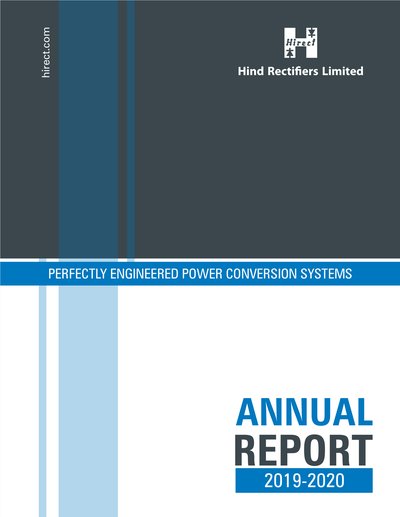 hirect.com

Hirect

Hind Rectifiers Limited

PERFECTLY ENGINEERED POWER CONVERSION SYSTEMS

ANNUAL
REPORT
2019-2020